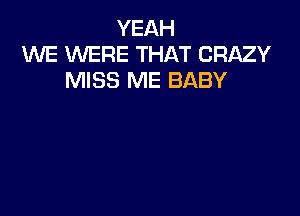 YEAH
WE WERE THAT CRAZY
MISS ME BABY